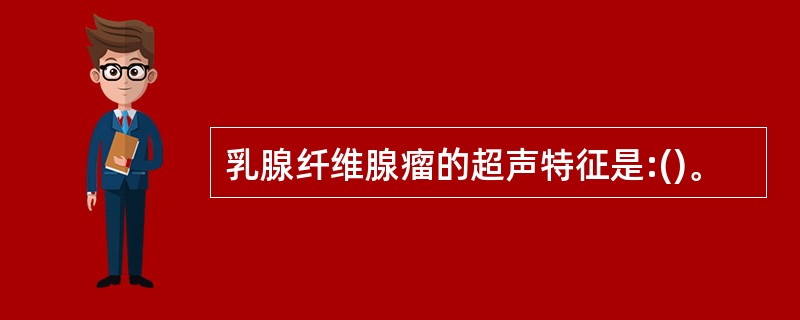 乳腺纤维腺瘤的超声特征是:()。